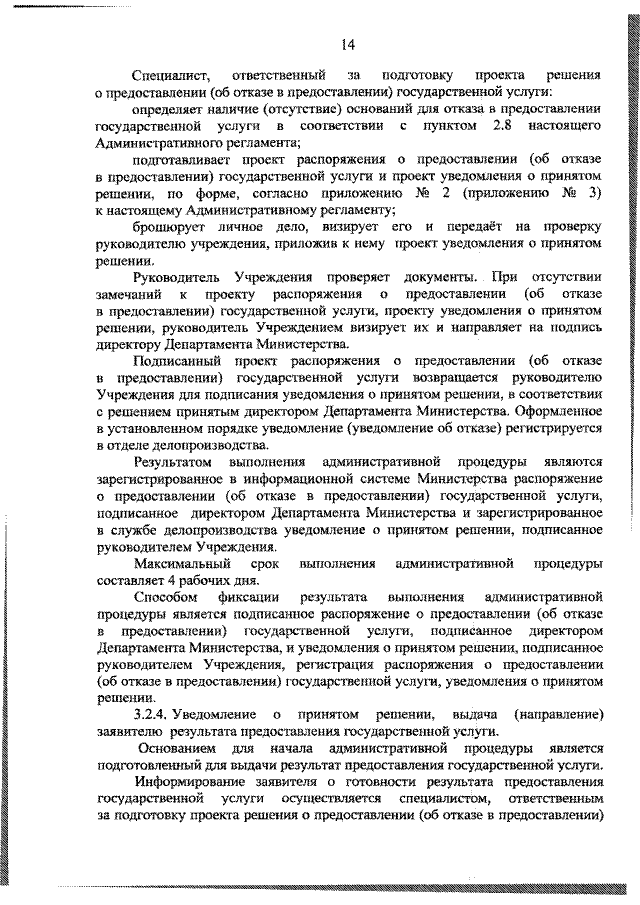 14

Специалист, ответственный за подготовку проекта решения о предоставлении (об отказе в предоставлении) государственной услуги:

определяет наличие (отсутствие) оснований для отказа в предоставлении государственной услуги в соответствии с пунктом 2.8 настоящего Административного регламента;

подготавливает проект распоряжения о предоставлении (об отказе в предоставлении) государственной услуги и проект уведомления о принятом решении, по форме, согласно приложению № 2 (приложению № 3) к настоящему Административному регламенту;

брошюрует личное дело, визирует его и передаёт на проверку руководителю учреждения, приложив к нему проект уведомления о принятом решении.

Руководитель Учреждения проверяет документы. При отсутствии замечаний к проекту распоряжения о предоставлении (об отказе в предоставлении) государственной услуги, проекту уведомления о принятом решении, руководитель Учреждением визирует их и направляет на подпись директору Департамента Министерства.

Подписанный проект распоряжения о предоставлении (об отказе в предоставлении) государственной услуги возвращается руководителю Учреждения для подписания уведомления о принятом решении, в соответствии с решением принятым директором Департамента Министерства. Оформленное в установленном порядке уведомление (уведомление об отказе) регистрируется в отделе делопроизводства.

Результатом выполнения административной процедуры являются зарегистрированное в информационной системе Министерства распоряжение о предоставлении (об отказе в предоставлении) государственной услуги, подписанное директором Департамента Министерства и зарегистрированное в службе делопроизводства уведомление о принятом решении, подписанное руководителем Учреждения.

Максимальный срок выполнения административной процедуры составляет 4 рабочих дня.

Способом фиксации результата выполнения административной процедуры является подписанное распоряжение о предоставлении (об отказе в предоставлении) государственной услуги, подписанное директором Департамента Министерства, и уведомления о принятом решении, подписанное руководителем Учреждения, регистрация распоряжения о предоставлении (об отказе в предоставлении) государственной услуги, уведомления о принятом решении.

3.2.4. Уведомление о принятом решении, выдача (направление) заявителю результата предоставления государственной услуги.

Основанием для начала административной процедуры является подготовленный для выдачи результат предоставления государственной услуги.

Информирование заявителя о готовности результата предоставления государственной услуги осуществляется специалистом, ответственным за подготовку проекта решения о предоставлении (об отказе в предоставлении)